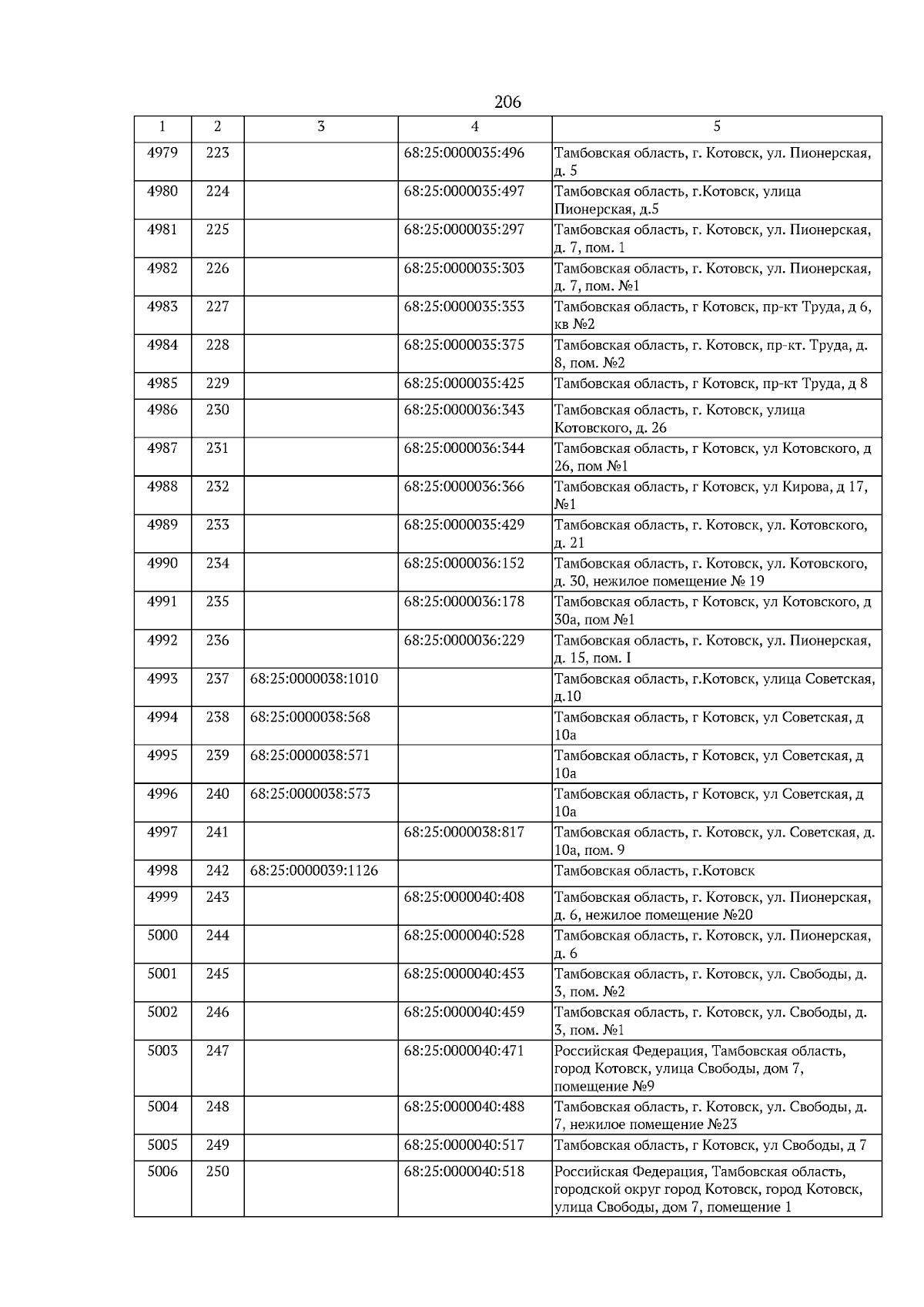 206

| 1 | 2 | 3 | 4 | 5 |
|---|---|---|---|---|
| 4979 | 223 |  | 68:25:0000035:496 | Тамбовская область, г. Котовск, ул. Пионерская, д. 5 |
| 4980 | 224 |  | 68:25:0000035:497 | Тамбовская область, г.Котовск, улица Пионерская, д.5 |
| 4981 | 225 |  | 68:25:0000035:297 | Тамбовская область, г. Котовск, ул. Пионерская, д. 7, пом. 1 |
| 4982 | 226 |  | 68:25:0000035:303 | Тамбовская область, г. Котовск, ул. Пионерская, д. 7, пом. №1 |
| 4983 | 227 |  | 68:25:0000035:353 | Тамбовская область, г Котовск, пр-кт Труда, д 6, кв №2 |
| 4984 | 228 |  | 68:25:0000035:375 | Тамбовская область, г. Котовск, пр-кт. Труда, д. 8, пом. №2 |
| 4985 | 229 |  | 68:25:0000035:425 | Тамбовская область, г Котовск, пр-кт Труда, д 8 |
| 4986 | 230 |  | 68:25:0000036:343 | Тамбовская область, г. Котовск, улица Котовского, д. 26 |
| 4987 | 231 |  | 68:25:0000036:344 | Тамбовская область, г Котовск, ул Котовского, д 26, пом №1 |
| 4988 | 232 |  | 68:25:0000036:366 | Тамбовская область, г Котовск, ул Кирова, д 17, №1 |
| 4989 | 233 |  | 68:25:0000035:429 | Тамбовская область, г. Котовск, ул. Котовского, д. 21 |
| 4990 | 234 |  | 68:25:0000036:152 | Тамбовская область, г. Котовск, ул. Котовского, д. 30, нежилое помещение № 19 |
| 4991 | 235 |  | 68:25:0000036:178 | Тамбовская область, г Котовск, ул Котовского, д 30а, пом №1 |
| 4992 | 236 |  | 68:25:0000036:229 | Тамбовская область, г. Котовск, ул. Пионерская, д. 15, пом. I |
| 4993 | 237 | 68:25:0000038:1010 |  | Тамбовская область, г.Котовск, улица Советская, д.10 |
| 4994 | 238 | 68:25:0000038:568 |  | Тамбовская область, г Котовск, ул Советская, д 10а |
| 4995 | 239 | 68:25:0000038:571 |  | Тамбовская область, г Котовск, ул Советская, д 10а |
| 4996 | 240 | 68:25:0000038:573 |  | Тамбовская область, г Котовск, ул Советская, д 10а |
| 4997 | 241 |  | 68:25:0000038:817 | Тамбовская область, г. Котовск, ул. Советская, д. 10а, пом. 9 |
| 4998 | 242 | 68:25:0000039:1126 |  | Тамбовская область, г.Котовск |
| 4999 | 243 |  | 68:25:0000040:408 | Тамбовская область, г. Котовск, ул. Пионерская, д. 6, нежилое помещение №20 |
| 5000 | 244 |  | 68:25:0000040:528 | Тамбовская область, г. Котовск, ул. Пионерская, д. 6 |
| 5001 | 245 |  | 68:25:0000040:453 | Тамбовская область, г. Котовск, ул. Свободы, д. 3, пом. №2 |
| 5002 | 246 |  | 68:25:0000040:459 | Тамбовская область, г. Котовск, ул. Свободы, д. 3, пом. №1 |
| 5003 | 247 |  | 68:25:0000040:471 | Российская Федерация, Тамбовская область, город Котовск, улица Свободы, дом 7, помещение №9 |
| 5004 | 248 |  | 68:25:0000040:488 | Тамбовская область, г. Котовск, ул. Свободы, д. 7, нежилое помещение №23 |
| 5005 | 249 |  | 68:25:0000040:517 | Тамбовская область, г Котовск, ул Свободы, д 7 |
| 5006 | 250 |  | 68:25:0000040:518 | Российская Федерация, Тамбовская область, городской округ город Котовск, город Котовск, улица Свободы, дом 7, помещение 1 |